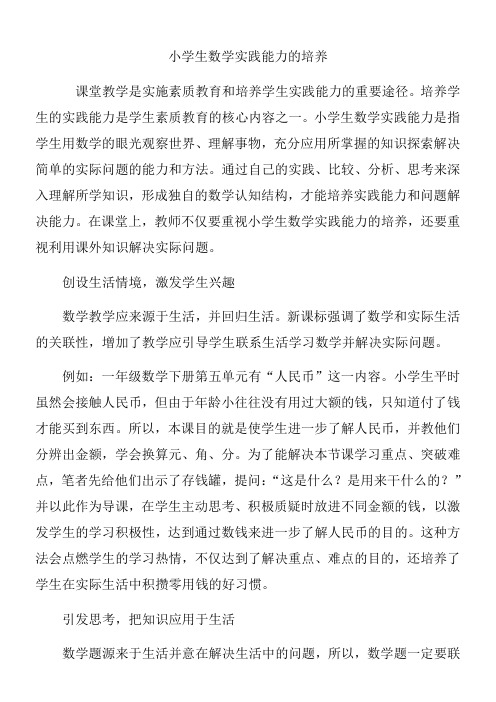 小学生数学实践能力的培养

课堂教学是实施素质教育和培养学生实践能力的重要途径。培养学生的实践能力是学生素质教育的核心内容之一。小学生数学实践能力是指学生用数学的眼光观察世界、理解事物，充分应用所掌握的知识探索解决简单的实际问题的能力和方法。通过自己的实践、比较、分析、思考来深入理解所学知识，形成独自的数学认知结构，才能培养实践能力和问题解决能力。在课堂上，教师不仅要重视小学生数学实践能力的培养，还要重视利用课外知识解决实际问题。

创设生活情境，激发学生兴趣

数学教学应来源于生活，并回归生活。新课标强调了数学和实际生活的关联性，增加了教学应引导学生联系生活学习数学并解决实际问题。

例如：一年级数学下册第五单元有“人民币”这一内容。小学生平时虽然会接触人民币，但由于年龄小往往没有用过大额的钱，只知道付了钱才能买到东西。所以，本课目的就是使学生进一步了解人民币，并教他们分辨出金额，学会换算元、角、分。为了能解决本节课学习重点、突破难点，笔者先给他们出示了存钱罐，提问：“这是什么？是用来干什么的？”并以此作为导课，在学生主动思考、积极质疑时放进不同金额的钱，以激发学生的学习积极性，达到通过数钱来进一步了解人民币的目的。这种方法会点燃学生的学习热情，不仅达到了解决重点、难点的目的，还培养了学生在实际生活中积攒零用钱的好习惯。

引发思考，把知识应用于生活

数学题源来于生活并意在解决生活中的问题，所以，数学题一定要联